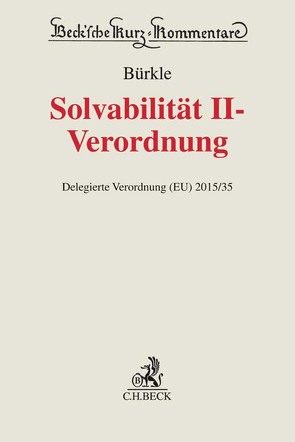 Beck'sche Kurz-Kommentare

Bürkle

Solvabilität II-Verordnung

Delegierte Verordnung (EU) 2015/35

B

C.H.BECK